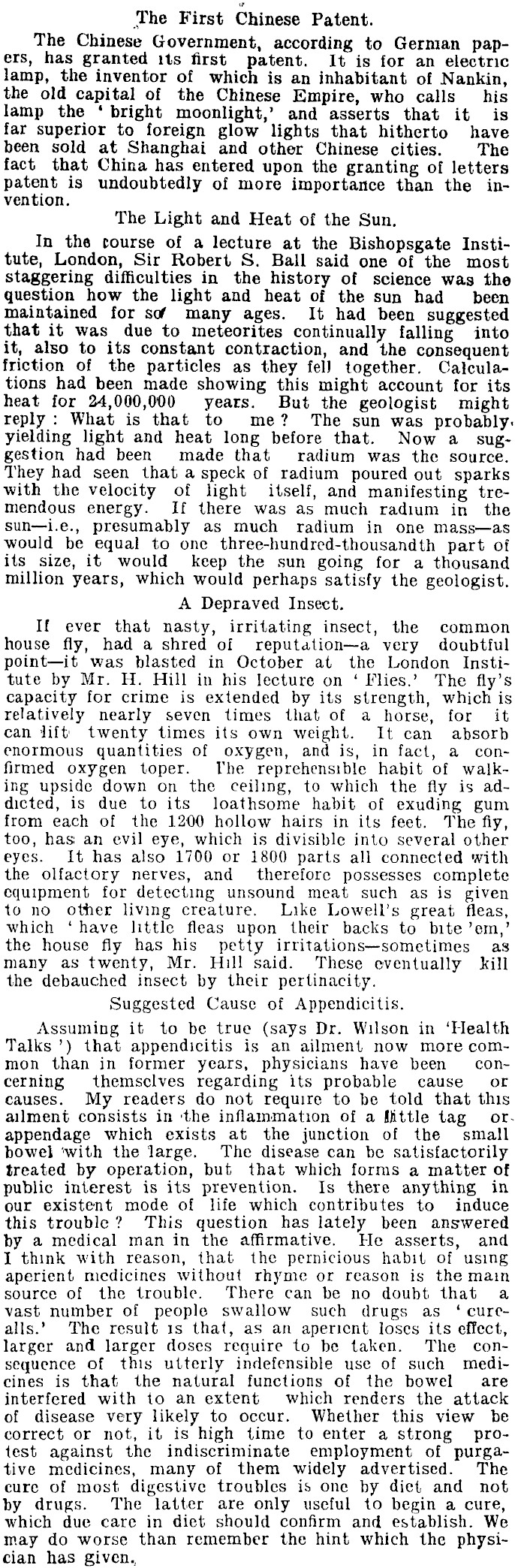 The First Chinese Patent.

The Chinese Government, according to German papers, has granted its first patent. It is for an electric lamp, the inventor of which is an inhabitant of Nankin, the old capital of the Chinese Empire, who calls his lamp the 'bright moonlight,' and asserts that it is far superior to foreign glow lights that hitherto have been sold at Shanghai and other Chinese cities. The fact that China has entered upon the granting of letters patent is undoubtedly of more importance than the invention.

The Light and Heat of the Sun.

In the course of a lecture at the Bishopsgate Institute, London, Sir Robert S. Ball said one of the most staggering difficulties in the history of science was the question how the light and heat of the sun had been maintained for so many ages. It had been suggested that it was due to meteorites continually falling into it, also to its constant contraction, and the consequent friction of the particles as they fell together. Calculations had been made showing this might account for its heat for 24,000,000 years. But the geologist might reply: What is that to me? The sun was probably yielding light and heat long before that. Now a suggestion had been made that radium was the source. They had seen that a speck of radium poured out sparks with the velocity of light itself, and manifesting tremendous energy. If there was as much radium in the sun—i.e., presumably as much radium in one mass—as would be equal to one three-hundred-thousandth part of its size, it would keep the sun going for a thousand million years, which would perhaps satisfy the geologist.

A Depraved Insect.

If ever that nasty, irritating insect, the common house fly, had a shred of reputation—a very doubtful point—it was blasted in October at the London Institute by Mr. H. Hill in his lecture on 'Flies.' The fly's capacity for crime is extended by its strength, which is relatively nearly seven times that of a horse, for it can lift twenty times its own weight. It can absorb enormous quantities of oxygen, and is, in fact, a confirmed oxygen toper. The reprehensible habit of walking upside down on the ceiling, to which the fly is addicted, is due to its loathsome habit of exuding gum from each of the 1200 hollow hairs in its feet. The fly, too, has an evil eye, which is divisible into several other eyes. It has also 1700 or 1800 parts all connected with the olfactory nerves, and therefore possesses complete equipment for detecting unsound meat such as is given to no other living creature. Like Lowell's great fleas, which 'have little fleas upon their backs to bite 'em,' the house fly has his petty irritations—sometimes as many as twenty, Mr. Hill said. These eventually kill the debauched insect by their pertinacity.

Suggested Cause of Appendicitis.

Assuming it to be true (says Dr. Wilson in 'Health Talks') that appendicitis is an ailment now more common than in former years, physicians have been concerning themselves regarding its probable cause or causes. My readers do not require to be told that this ailment consists in the inflammation of a little tag or appendage which exists at the junction of the small bowel with the large. The disease can be satisfactorily treated by operation, but that which forms a matter of public interest is its prevention. Is there anything in our existent mode of life which contributes to induce this trouble? This question has lately been answered by a medical man in the affirmative. He asserts, and I think with reason, that the pernicious habit of using aperient medicines without rhyme or reason is the main source of the trouble. There can be no doubt that a vast number of people swallow such drugs as 'cure-alls.' The result is that, as an aperient loses its effect, larger and larger doses require to be taken. The consequence of this utterly indefensible use of such medicines is that the natural functions of the bowel are interfered with to an extent which renders the attack of disease very likely to occur. Whether this view be correct or not, it is high time to enter a strong protest against the indiscriminate employment of purgative medicines, many of them widely advertised. The cure of most digestive troubles is one by diet and not by drugs. The latter are only useful to begin a cure, which due care in diet should confirm and establish. We may do worse than remember the hint which the physician has given.